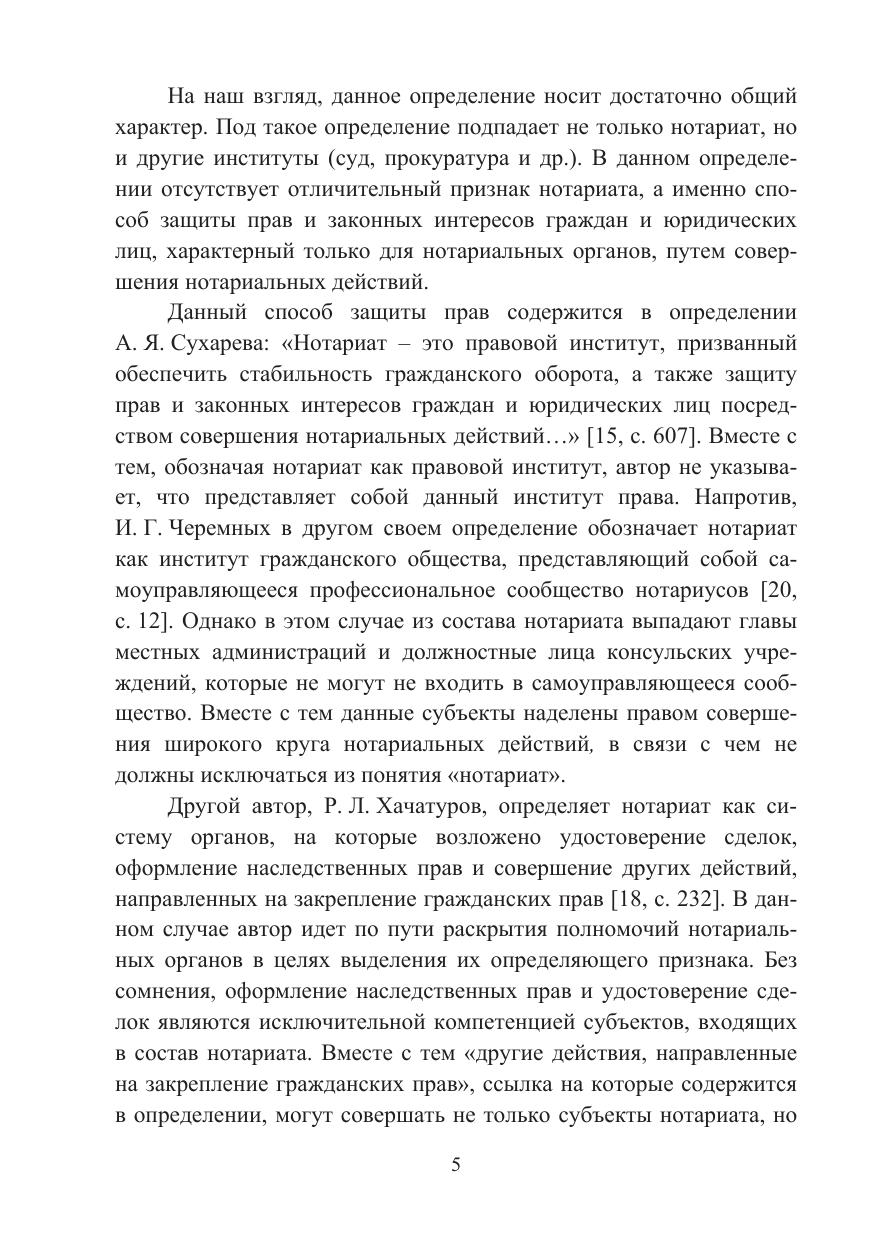 На наш взгляд, данное определение носит достаточно общий характер. Под такое определение подпадает не только нотариат, но и другие институты (суд, прокуратура и др.). В данном определении отсутствует отличительный признак нотариата, а именно способ защиты прав и законных интересов граждан и юридических лиц, характерный только для нотариальных органов, путем совершения нотариальных действий.

Данный способ защиты прав содержится в определении А. Я. Сухарева: «Нотариат – это правовой институт, призванный обеспечить стабильность гражданского оборота, а также защиту прав и законных интересов граждан и юридических лиц посредством совершения нотариальных действий…» [15, с. 607]. Вместе с тем, обозначая нотариат как правовой институт, автор не указывает, что представляет собой данный институт права. Напротив, И. Г. Черемных в другом своем определение обозначает нотариат как институт гражданского общества, представляющий собой самоуправляющееся профессиональное сообщество нотариусов [20, с. 12]. Однако в этом случае из состава нотариата выпадают главы местных администраций и должностные лица консульских учреждений, которые не могут не входить в самоуправляющееся сообщество. Вместе с тем данные субъекты наделены правом совершения широкого круга нотариальных действий, в связи с чем не должны исключаться из понятия «нотариат».

Другой автор, Р. Л. Хачатуров, определяет нотариат как систему органов, на которые возложено удостоверение сделок, оформление наследственных прав и совершение других действий, направленных на закрепление гражданских прав [18, с. 232]. В данном случае автор идет по пути раскрытия полномочий нотариальных органов в целях выделения их определяющего признака. Без сомнения, оформление наследственных прав и удостоверение сделок являются исключительной компетенцией субъектов, входящих в состав нотариата. Вместе с тем «другие действия, направленные на закрепление гражданских прав», ссылка на которые содержится в определении, могут совершать не только субъекты нотариата, но

5